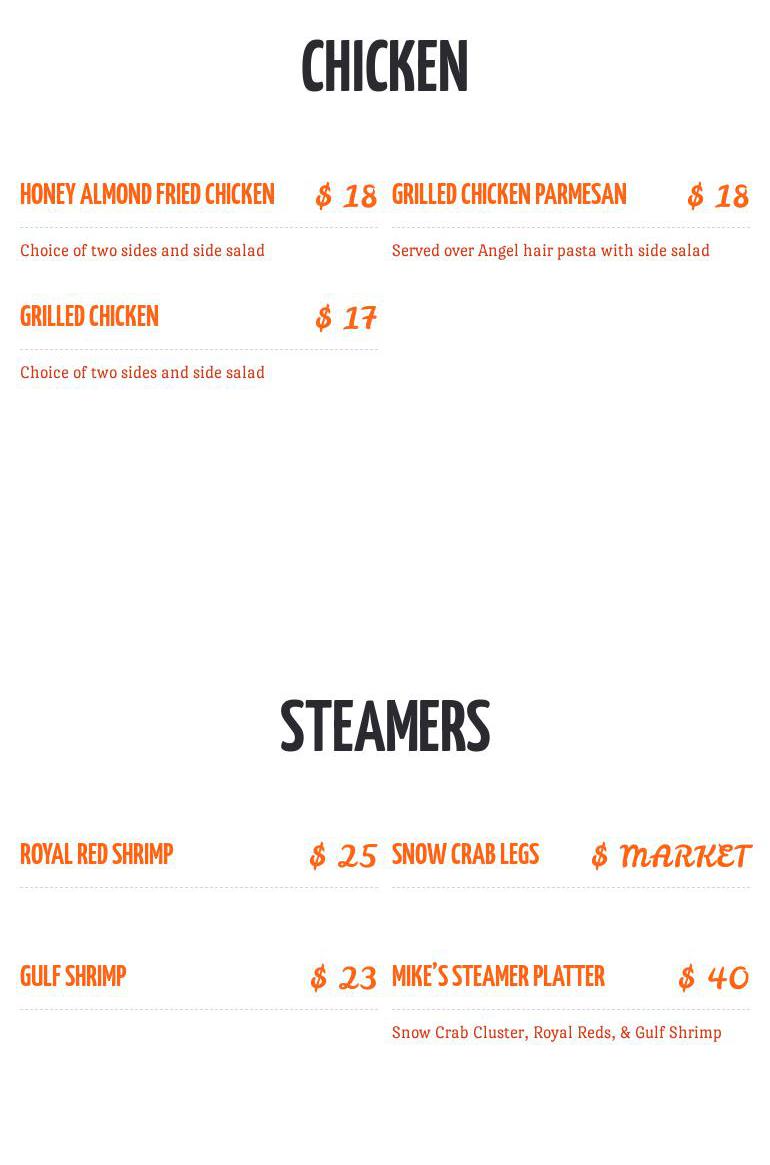 CHICKEN

HONEY ALMOND FRIED CHICKEN $ 18

Choice of two sides and side salad

GRILLED CHICKEN $ 17

Choice of two sides and side salad

GRILLED CHICKEN PARMESAN $ 18

Served over Angel hair pasta with side salad

STEAMERS

ROYAL RED SHRIMP $ 25

GULF SHRIMP $ 23

SNOW CRAB LEGS $ MARKET

MIKE'S STEAMER PLATTER $ 40

Snow Crab Cluster, Royal Reds, & Gulf Shrimp